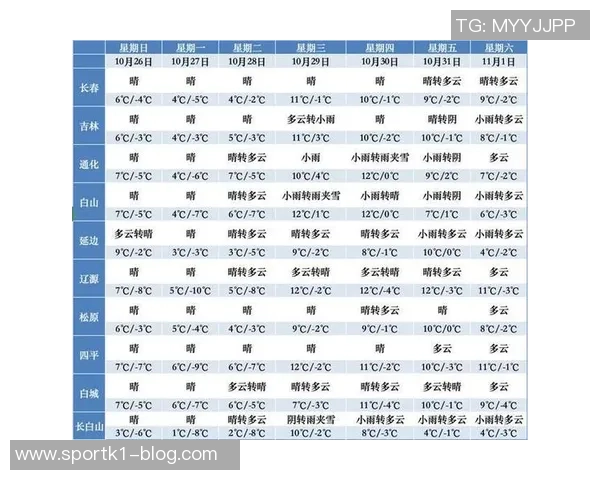 TG: MYYJJPP

| | 星期日 | 星期一 | 星期二 | 星期三 | 星期四 | 星期五 | 星期六 |
|---|---|---|---|---|---|---|---|
| | 10月26日 | 10月27日 | 10月28日 | 10月29日 | 10月30日 | 10月31日 | 11月1日 |
| 长春 | 晴 | 晴 | 晴 | 晴 | 晴 | 晴转多云 | 晴转多云 |
| | 6℃/-4℃ | 4℃/-5℃ | 4℃/-2℃ | 11℃/-1℃ | 10℃/-1℃ | 9℃/-2℃ | 9℃/-2℃ |
| 吉林 | 晴 | 晴 | 晴 | 多云转小雨 | 晴 | 晴转阴 | 小雨转多云 |
| | 6℃/-3℃ | 4℃/-3℃ | 5℃/-3℃ | 11℃/3℃ | 10℃/-2℃ | 10℃/-1℃ | 8℃/-1℃ |
| 通化 | 晴 | 晴 | 晴转多云 | 小雨 | 小雨转雨夹雪 | 小雨转阴 | 多云 |
| | 7℃/-5℃ | 4℃/-6℃ | 7℃/-5℃ | 10℃/4℃ | 12℃/0℃ | 9℃/2℃ | 7℃/-2℃ |
| 白山 | 晴 | 晴 | 晴转多云 | 小雨转雨夹雪 | 小雨转晴 | 小雨转阴 | 小雨转多云 |
| | 7℃/-5℃ | 4℃/-7℃ | 6℃/-7℃ | 12℃/1℃ | 12℃/0℃ | 7℃/1℃ | 6℃/-3℃ |
| 延边 | 多云转晴 | 晴 | 晴转多云 | 晴转多云 | 晴转多云 | 小雨转多云 | 小雨转多云 |
| | 9℃/-2℃ | 3℃/-3℃ | 3℃/-5℃ | 9℃/-2℃ | 8℃/-1℃ | 10℃/0℃ | 4℃/-2℃ |
| 辽源 | 晴 | 晴 | 晴转多云 | 多云转晴 | 多云转晴 | 晴转多云 | 多云 |
| | 7℃/-8℃ | 5℃/-10℃ | 5℃/-8℃ | 12℃/-2℃ | 12℃/-4℃ | 12℃/-3℃ | 11℃/-3℃ |
| 松原 | 晴 | 晴 | 晴 | 晴 | 晴转多云 | 晴 | 多云 |
| | 6℃/-3℃ | 5℃/-4℃ | 4℃/-3℃ | 9℃/-2℃ | 9℃/-1℃ | 10℃/0℃ | 8℃/-2℃ |
| 四平 | 晴 | 晴 | 晴 | 晴 | 晴 | 多云 | 多云 |
| | 7℃/-7℃ | 6℃/-9℃ | 6℃/-7℃ | 12℃/-2℃ | 11℃/-2℃ | 10℃/-3℃ | 11℃/-1℃ |
| 白城 | 晴 | 晴 | 多云转晴 | 晴转多云 | 晴转多云 | 多云转晴 | 多云 |
| | 7℃/-5℃ | 6℃/-7℃ | 6℃/-5℃ | 7℃/-3℃ | 11℃/-4℃ | 10℃/-1℃ | 9℃/-4℃ |
| 长白山 | 晴 | 晴 | 晴转多云 | 阴转雨夹雪 | 小雨转多云 | 小雨转多云 | 小雨转多云 |
| | 3℃/-6℃ | 1℃/-8℃ | 2℃/-8℃ | 10℃/-2℃ | 8℃/-3℃ | 4℃/-1℃ | 4℃/-3℃ |

www.sportk1-blog.com